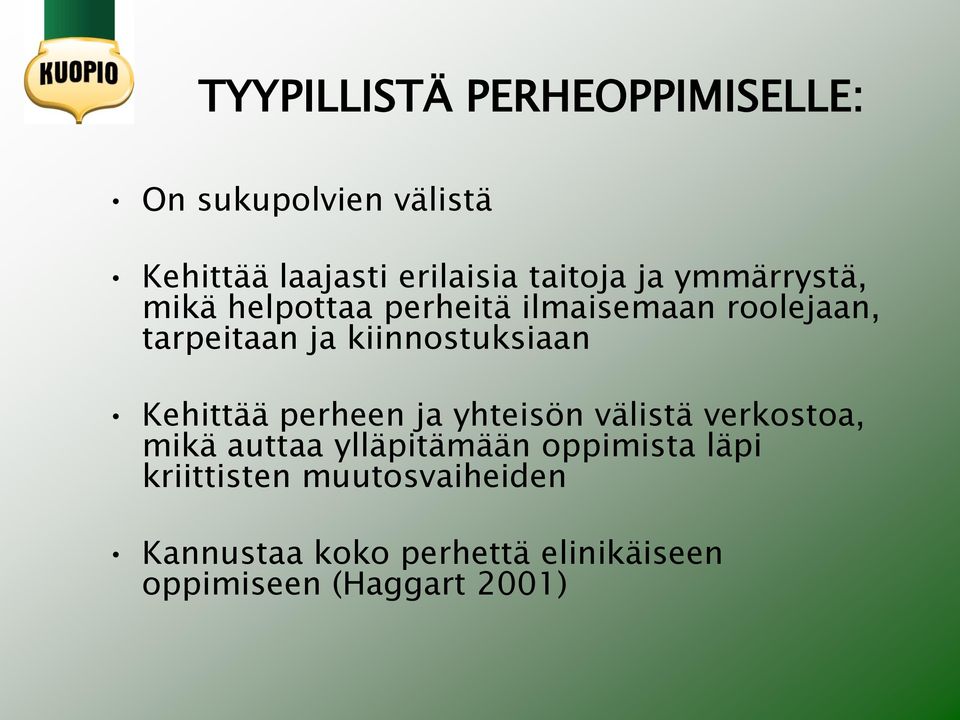 KUOPIO

TYYPILLISTÄ PERHEOPPIMISELLE:

• On sukupolvien välistä

• Kehittää laajasti erilaisia taitoja ja ymmärrystä, mikä helpottaa perheitä ilmaisemaan roolejaan, tarpeitaan ja kiinnostuksiaan

• Kehittää perheen ja yhteisön välistä verkostoa, mikä auttaa ylläpitämään oppimista läpi kriittisten muutosvaiheiden

• Kannustaa koko perhettä elinikäiseen oppimiseen (Haggart 2001)